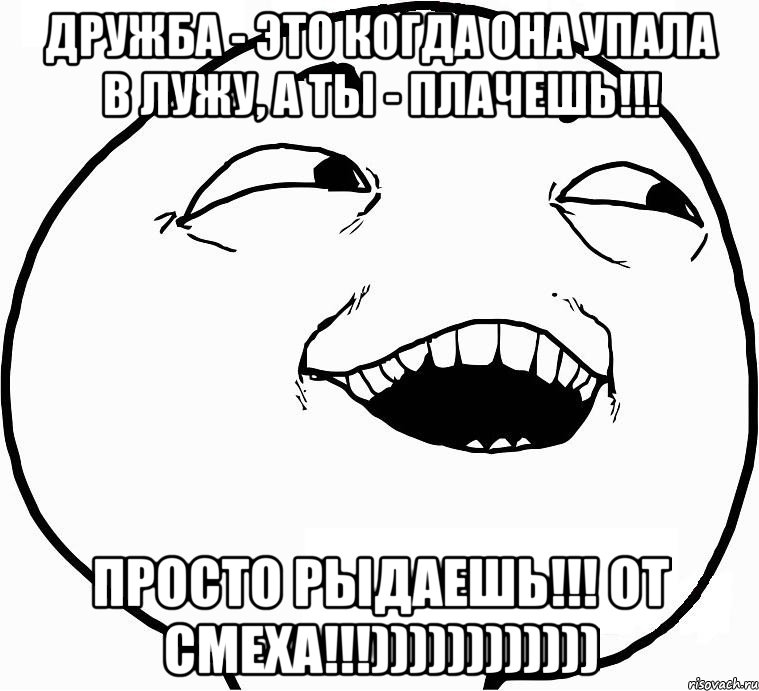 ДРУЖБА - ЭТО КОГДА ОНА УПАЛА В ЛУЖУ, А ТЫ - ПЛАЧЕШЬ!!!

ПРОСТО РЫДАЕШЬ!!! ОТ СМЕХА!!!))))))))))))

risovach.ru